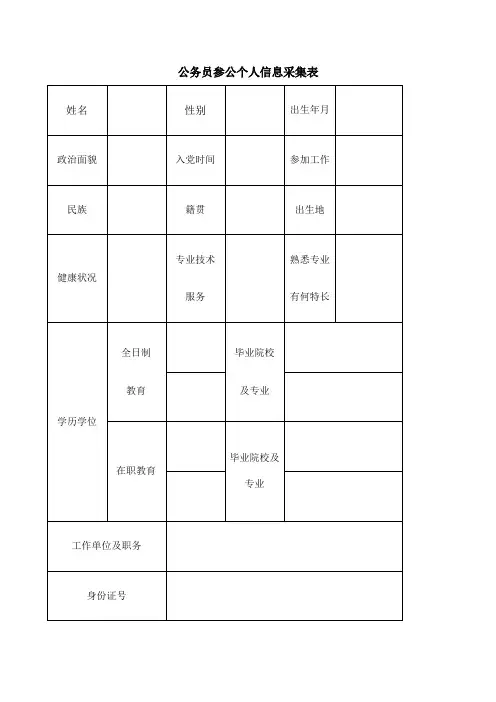 公务员参公个人信息采集表

| 姓名 | | 性别 | | 出生年月 | |
|---|---|---|---|---|---|
| 政治面貌 | | 入党时间 | | 参加工作 | |
| 民族 | | 籍贯 | | 出生地 | |
| 健康状况 | | 专业技术服务 | | 熟悉专业有何特长 | |
| 学历学位 | 全日制教育 | | 毕业院校及专业 | | |
| | | | | | |
| | 在职教育 | | 毕业院校及专业 | | |
| | | | | | |
| 工作单位及职务 | | | | | |
| 身份证号 | | | | | |